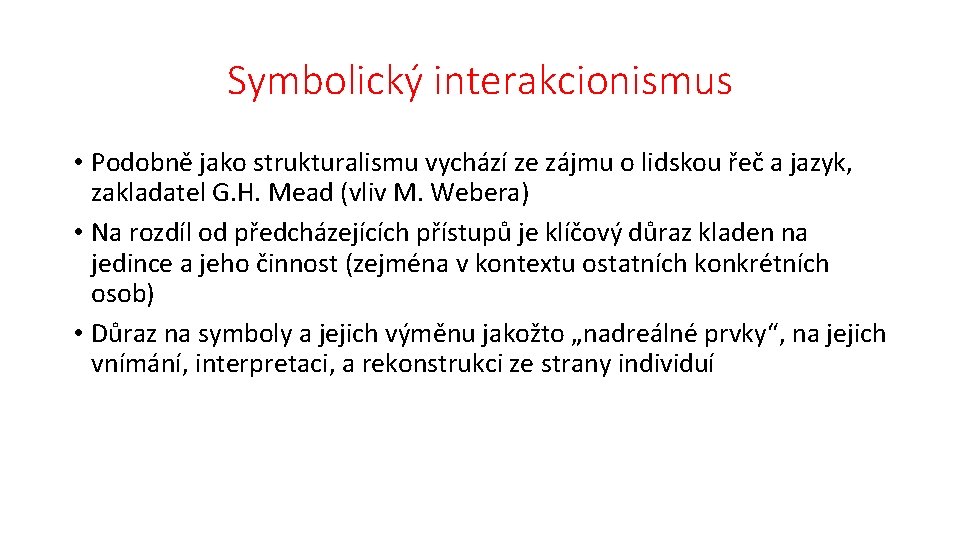 Symbolický interakcionismus

• Podobně jako strukturalismu vychází ze zájmu o lidskou řeč a jazyk, zakladatel G.H. Mead (vliv M. Webera)
• Na rozdíl od předcházejících přístupů je klíčový důraz kladen na jedince a jeho činnost (zejména v kontextu ostatních konkrétních osob)
• Důraz na symboly a jejich výměnu jakožto „nadreálné prvky“, na jejich vnímání, interpretaci, a rekonstrukci ze strany individuí